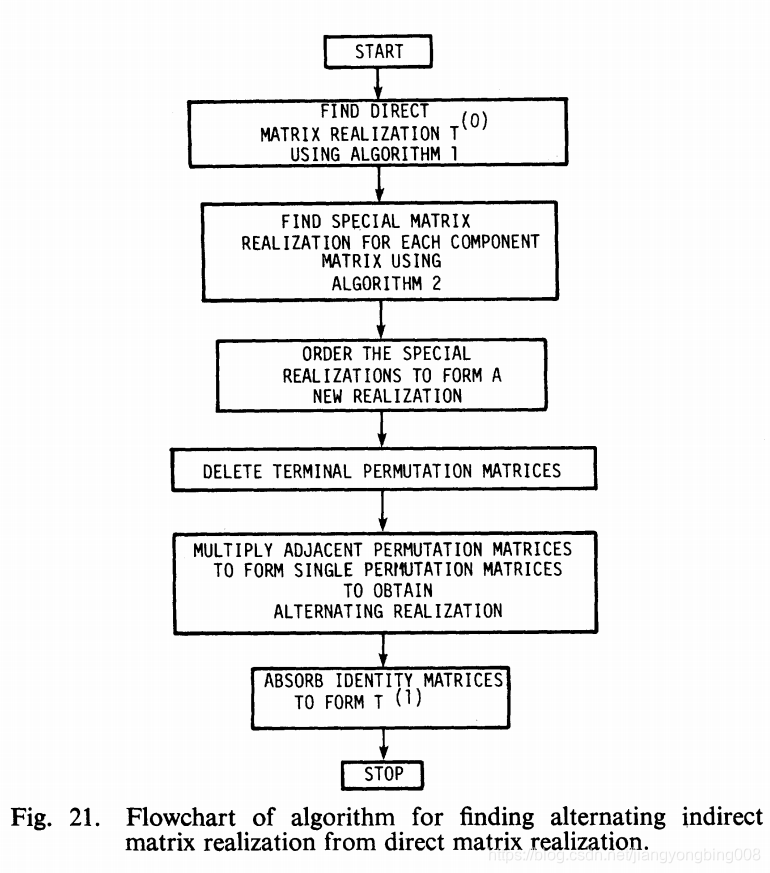 START

FIND DIRECT MATRIX REALIZATION $T^{(0)}$ USING ALGORITHM 1

FIND SPECIAL MATRIX REALIZATION FOR EACH COMPONENT MATRIX USING ALGORITHM 2

ORDER THE SPECIAL REALIZATIONS TO FORM A NEW REALIZATION

DELETE TERMINAL PERMUTATION MATRICES

MULTIPLY ADJACENT PERMUTATION MATRICES TO FORM SINGLE PERMUTATION MATRICES TO OBTAIN ALTERNATING REALIZATION

ABSORB IDENTITY MATRICES TO FORM $T^{(1)}$

STOP

Fig. 21. Flowchart of algorithm for finding alternating indirect matrix realization from direct matrix realization.

https://blog.csdn.net/jiangyongbing008